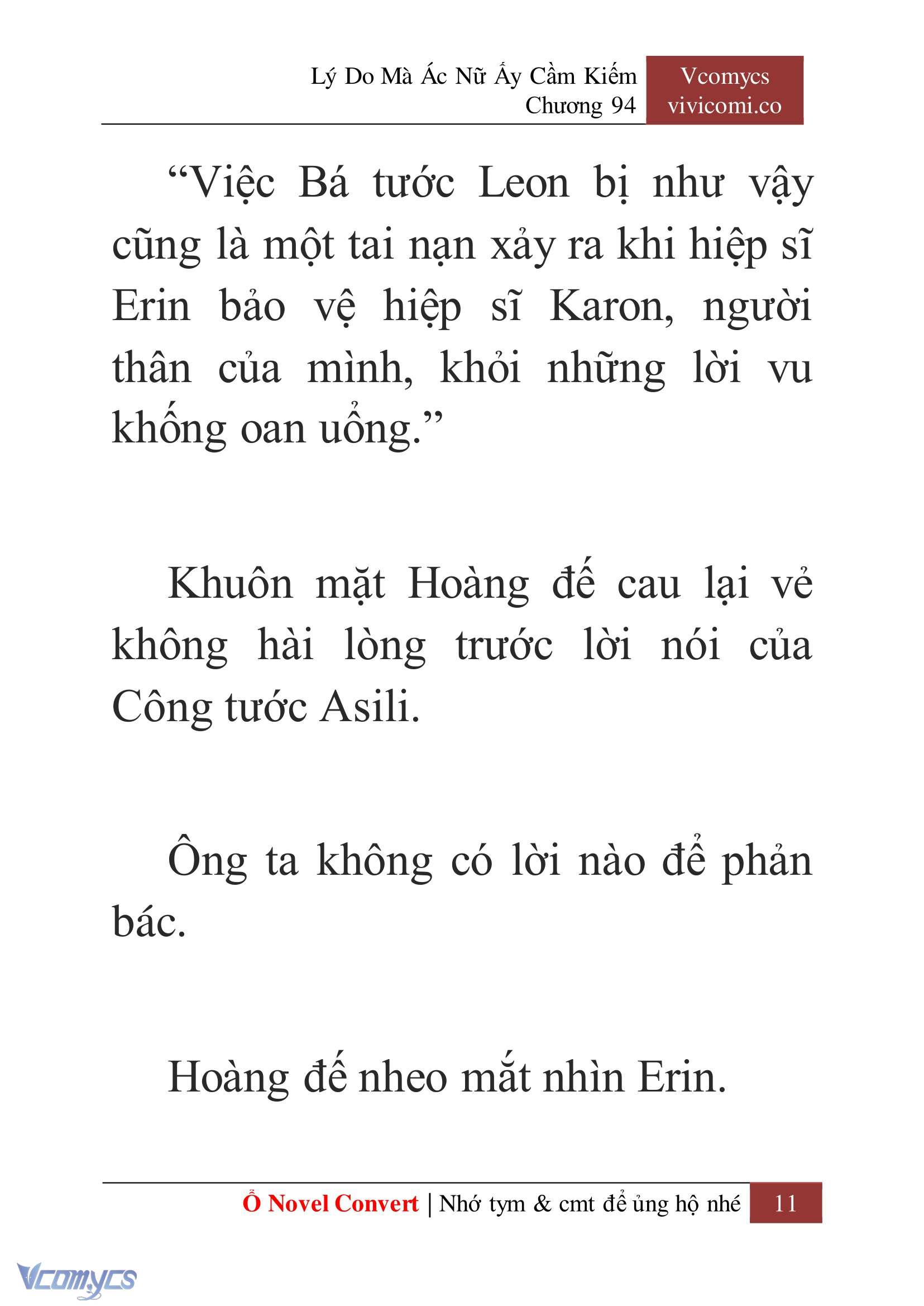 Lý Do Mà Ác Nữ Ấy Cầm Kiếm
Chương 94

Vcomycs
vivicomi.co

“Việc Bá tước Leon bị như vậy cũng là một tai nạn xảy ra khi hiệp sĩ Erin bảo vệ hiệp sĩ Karon, người thân của mình, khỏi những lời vu khống oan uổng.”

Khuôn mặt Hoàng đế cau lại vẻ không hài lòng trước lời nói của Công tước Asili.

Ông ta không có lời nào để phản bác.

Hoàng đế nheo mắt nhìn Erin.

Ổ Novel Convert | Nhớ tym & cmt để ủng hộ nhé 11

Vcomycs